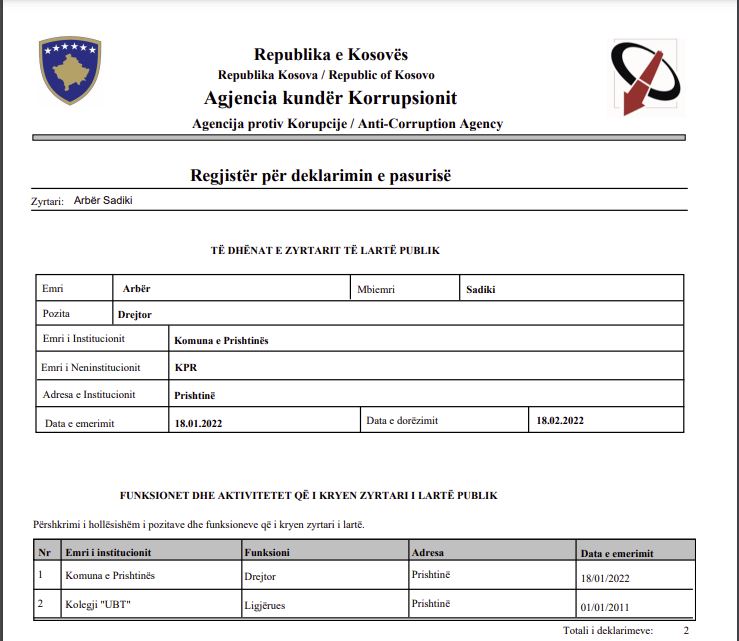 Republika e Kosovës
Republika Kosova / Republic of Kosovo
Agjencia kundër Korrupsionit
Agencija protiv Korupcije / Anti-Corruption Agency

Regjistër për deklarimin e pasurisë

Zyrtari: Arbër Sadiki

TË DHËNAT E ZYRTARIT TË LARTË PUBLIK

| Emri | Arbër | Mbiemri | Sadiki |
|---|---|---|---|
| Pozita | Drejtor | | |
| Emri i Institucionit | Komuna e Prishtinës | | |
| Emri i Neninstitucionit | KPR | | |
| Adresa e Institucionit | Prishtinë | | |
| Data e emerimit | 18.01.2022 | Data e dorëzimit | 18.02.2022 |

FUNKSIONET DHE AKTIVITETET QË I KRYEN ZYRTARI I LARTË PUBLIK

Përshkrimi i hollësishëm i pozitave dhe funksioneve që i kryen zyrtari i lartë.

| Nr | Emri i institucionit | Funksioni | Adresa | Data e emerimit |
|---|---|---|---|---|
| 1 | Komuna e Prishtinës | Drejtor | Prishtinë | 18/01/2022 |
| 2 | Kolegji "UBT" | Ligjërues | Prishtinë | 01/01/2011 |

Totali i deklarimeve: 2